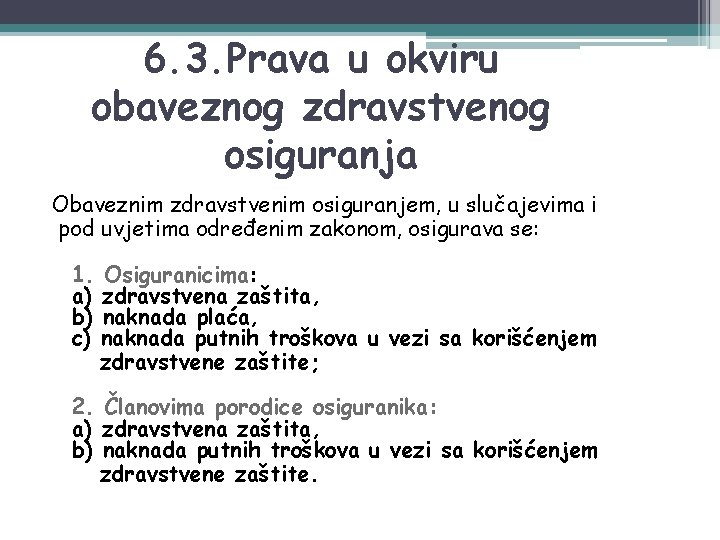 6.3.Prava u okviru obaveznog zdravstvenog osiguranja

Obaveznim zdravstvenim osiguranjem, u slučajevima i pod uvjetima određenim zakonom, osigurava se:

1. Osiguranicima:
a) zdravstvena zaštita,
b) naknada plaća,
c) naknada putnih troškova u vezi sa korišćenjem zdravstvene zaštite;

2. Članovima porodice osiguranika:
a) zdravstvena zaštita,
b) naknada putnih troškova u vezi sa korišćenjem zdravstvene zaštite.